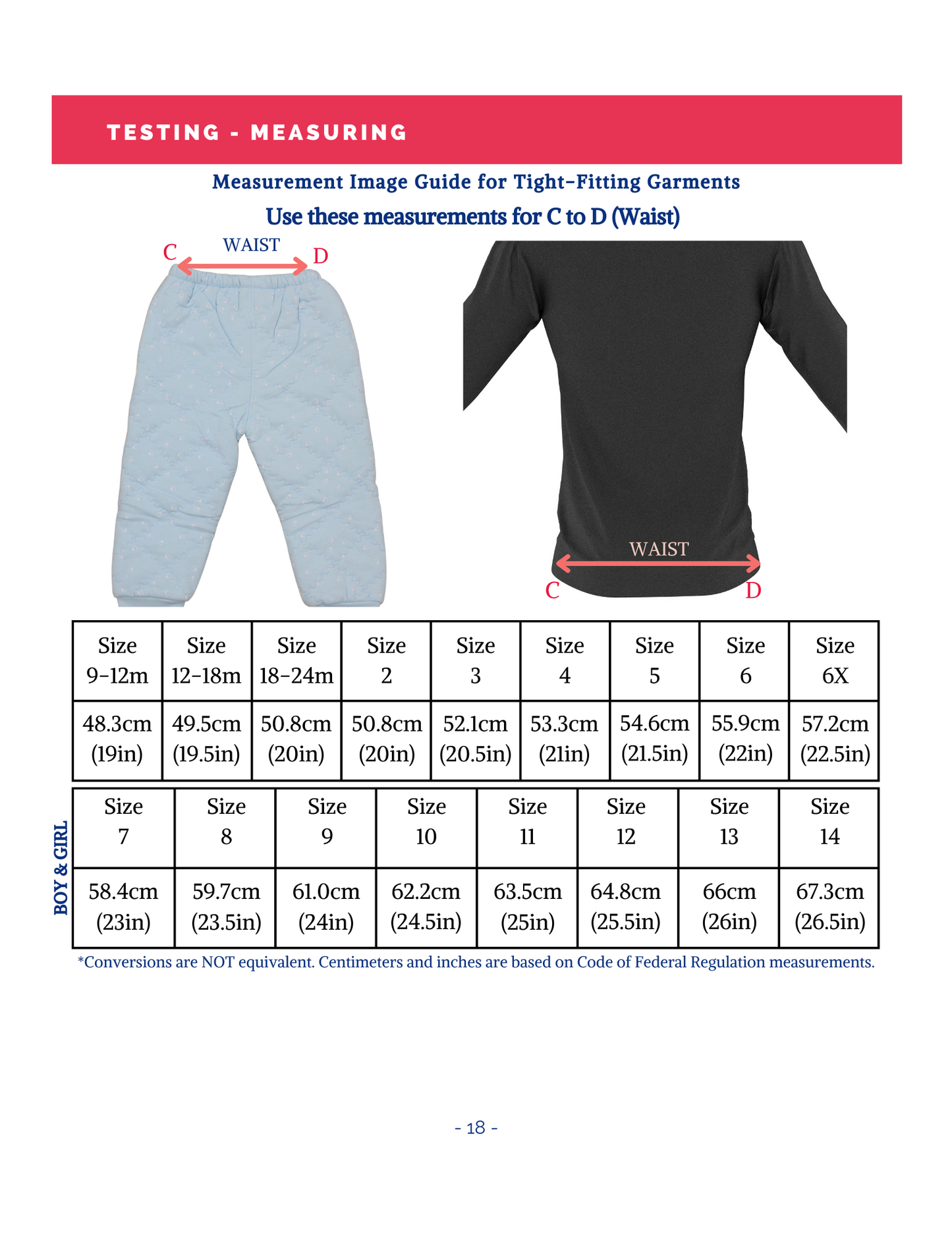 TESTING - MEASURING

Measurement Image Guide for Tight-Fitting Garments

Use these measurements for C to D (Waist)

C WAIST D

WAIST
C D

| Size 9-12m | Size 12-18m | Size 18-24m | Size 2 | Size 3 | Size 4 | Size 5 | Size 6 | Size 6X |
|---|---|---|---|---|---|---|---|---|
| 48.3cm (19in) | 49.5cm (19.5in) | 50.8cm (20in) | 50.8cm (20in) | 52.1cm (20.5in) | 53.3cm (21in) | 54.6cm (21.5in) | 55.9cm (22in) | 57.2cm (22.5in) |

BOY & GIRL

| Size 7 | Size 8 | Size 9 | Size 10 | Size 11 | Size 12 | Size 13 | Size 14 |
|---|---|---|---|---|---|---|---|
| 58.4cm (23in) | 59.7cm (23.5in) | 61.0cm (24in) | 62.2cm (24.5in) | 63.5cm (25in) | 64.8cm (25.5in) | 66cm (26in) | 67.3cm (26.5in) |

*Conversions are NOT equivalent. Centimeters and inches are based on Code of Federal Regulation measurements.

- 18 -